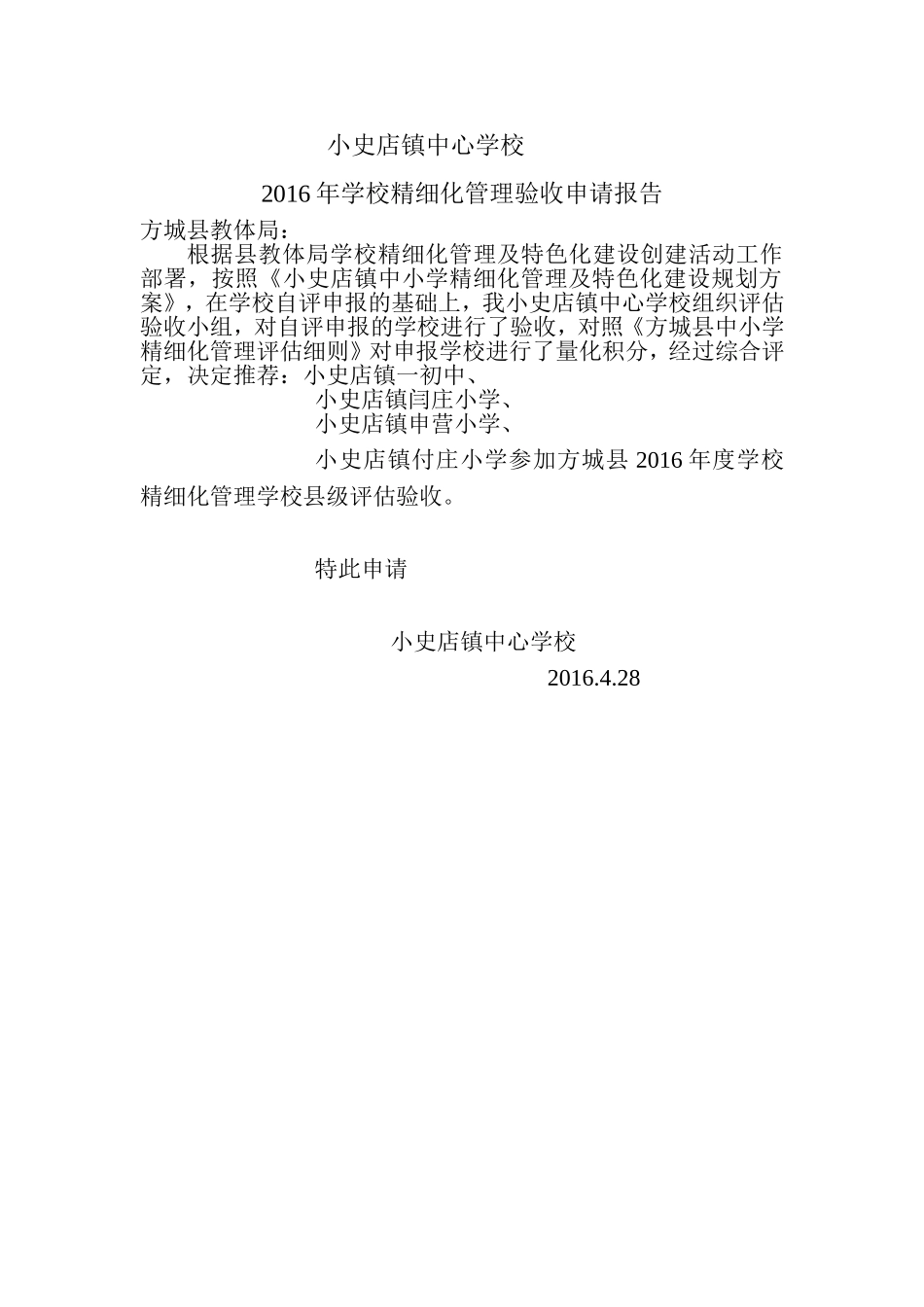 小史店镇中心学校

2016 年学校精细化管理验收申请报告

方城县教体局：

根据县教体局学校精细化管理及特色化建设创建活动工作部署，按照《小史店镇中小学精细化管理及特色化建设规划方案》，在学校自评申报的基础上，我小史店镇中心学校组织评估验收小组，对自评申报的学校进行了验收，对照《方城县中小学精细化管理评估细则》对申报学校进行了量化积分，经过综合评定，决定推荐：小史店镇一初中、

小史店镇闫庄小学、

小史店镇申营小学、

小史店镇付庄小学参加方城县 2016 年度学校精细化管理学校县级评估验收。

特此申请

小史店镇中心学校

2016.4.28